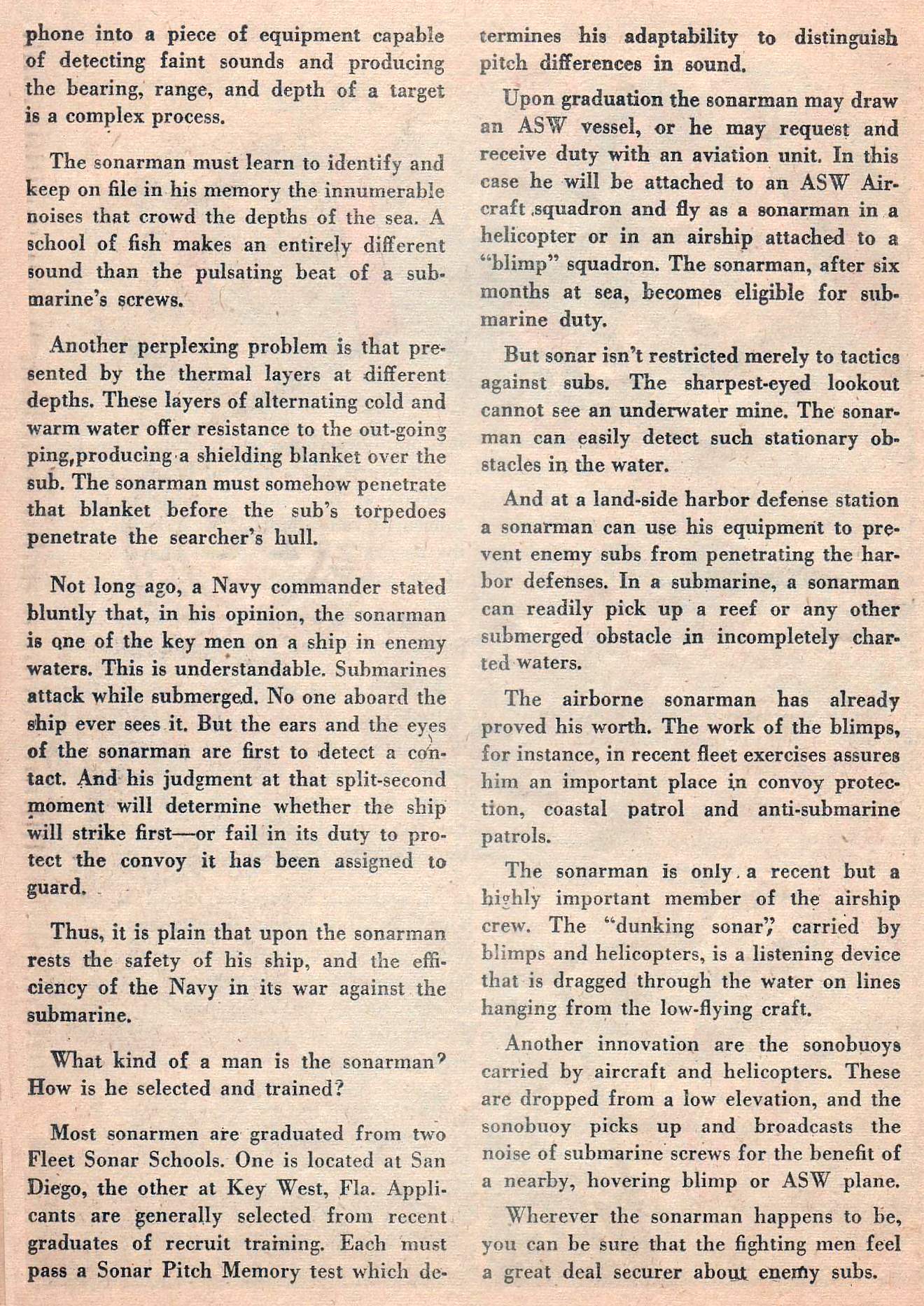 phone into a piece of equipment capable of detecting faint sounds and producing the bearing, range, and depth of a target is a complex process.

The sonarman must learn to identify and keep on file in his memory the innumerable noises that crowd the depths of the sea. A school of fish makes an entirely different sound than the pulsating beat of a submarine's screws.

Another perplexing problem is that presented by the thermal layers at different depths. These layers of alternating cold and warm water offer resistance to the out-going ping,producing a shielding blanket over the sub. The sonarman must somehow penetrate that blanket before the sub's torpedoes penetrate the searcher's hull.

Not long ago, a Navy commander stated bluntly that, in his opinion, the sonarman is one of the key men on a ship in enemy waters. This is understandable. Submarines attack while submerged. No one aboard the ship ever sees it. But the ears and the eyes of the sonarman are first to detect a contact. And his judgment at that split-second moment will determine whether the ship will strike first—or fail in its duty to protect the convoy it has been assigned to guard.

Thus, it is plain that upon the sonarman rests the safety of his ship, and the efficiency of the Navy in its war against the submarine.

What kind of a man is the sonarman? How is he selected and trained?

Most sonarmen are graduated from two Fleet Sonar Schools. One is located at San Diego, the other at Key West, Fla. Applicants are generally selected from recent graduates of recruit training. Each must pass a Sonar Pitch Memory test which determines his adaptability to distinguish pitch differences in sound.

Upon graduation the sonarman may draw an ASW vessel, or he may request and receive duty with an aviation unit. In this case he will be attached to an ASW Aircraft squadron and fly as a sonarman in a helicopter or in an airship attached to a "blimp" squadron. The sonarman, after six months at sea, becomes eligible for submarine duty.

But sonar isn't restricted merely to tactics against subs. The sharpest-eyed lookout cannot see an underwater mine. The sonarman can easily detect such stationary obstacles in the water.

And at a land-side harbor defense station a sonarman can use his equipment to prevent enemy subs from penetrating the harbor defenses. In a submarine, a sonarman can readily pick up a reef or any other submerged obstacle in incompletely charted waters.

The airborne sonarman has already proved his worth. The work of the blimps, for instance, in recent fleet exercises assures him an important place in convoy protection, coastal patrol and anti-submarine patrols.

The sonarman is only a recent but a highly important member of the airship crew. The "dunking sonar", carried by blimps and helicopters, is a listening device that is dragged through the water on lines hanging from the low-flying craft.

Another innovation are the sonobuoys carried by aircraft and helicopters. These are dropped from a low elevation, and the sonobuoy picks up and broadcasts the noise of submarine screws for the benefit of a nearby, hovering blimp or ASW plane.

Wherever the sonarman happens to be, you can be sure that the fighting men feel a great deal securer about enemy subs.